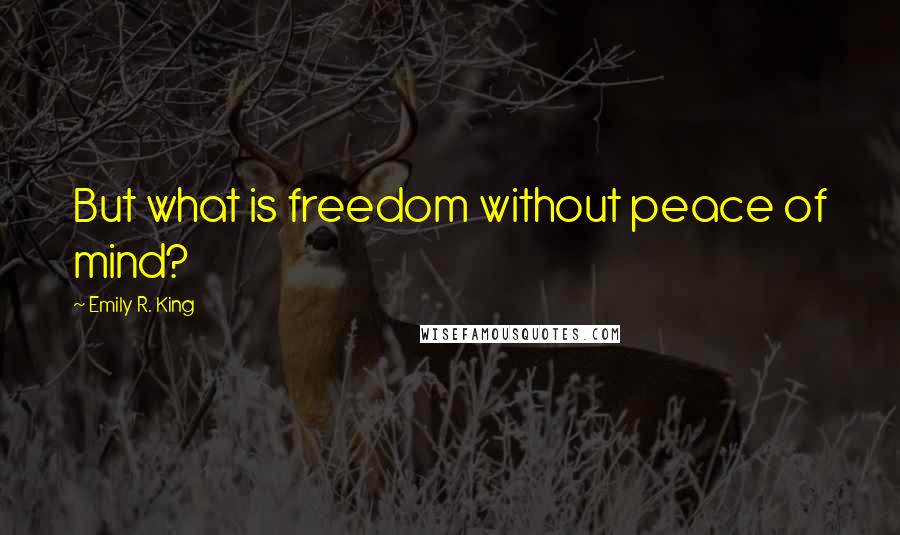 But what is freedom without peace of mind?

~ Emily R. King

WISEFAMOUSQUOTES.COM